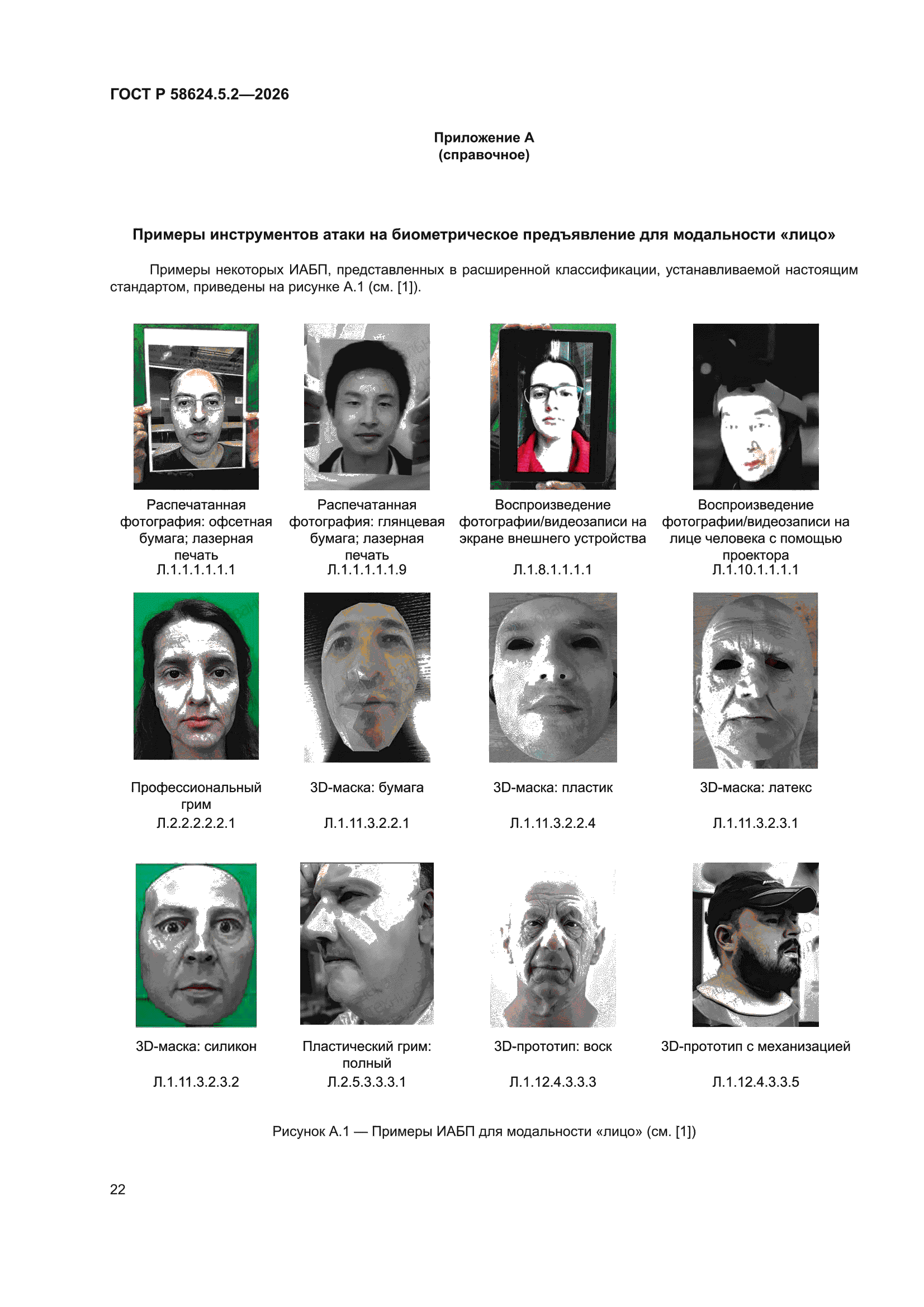 ГОСТ Р 58624.5.2—2026

Приложение А
(справочное)

Примеры инструментов атаки на биометрическое предъявление для модальности «лицо»

Примеры некоторых ИАБП, представленных в расширенной классификации, устанавливаемой настоящим стандартом, приведены на рисунке А.1 (см. [1]).

Распечатанная фотография: офсетная бумага; лазерная печать
Л.1.1.1.1.1.1

Распечатанная фотография: глянцевая бумага; лазерная печать
Л.1.1.1.1.1.9

Воспроизведение фотографии/видеозаписи на экране внешнего устройства
Л.1.8.1.1.1.1

Воспроизведение фотографии/видеозаписи на лице человека с помощью проектора
Л.1.10.1.1.1.1

Профессиональный грим
Л.2.2.2.2.2.1

3D-маска: бумага
Л.1.11.3.2.2.1

3D-маска: пластик
Л.1.11.3.2.2.4

3D-маска: латекс
Л.1.11.3.2.3.1

3D-маска: силикон
Л.1.11.3.2.3.2

Пластический грим: полный
Л.2.5.3.3.3.1

3D-прототип: воск
Л.1.12.4.3.3.3

3D-прототип с механизацией
Л.1.12.4.3.3.5

Рисунок А.1 — Примеры ИАБП для модальности «лицо» (см. [1])

22